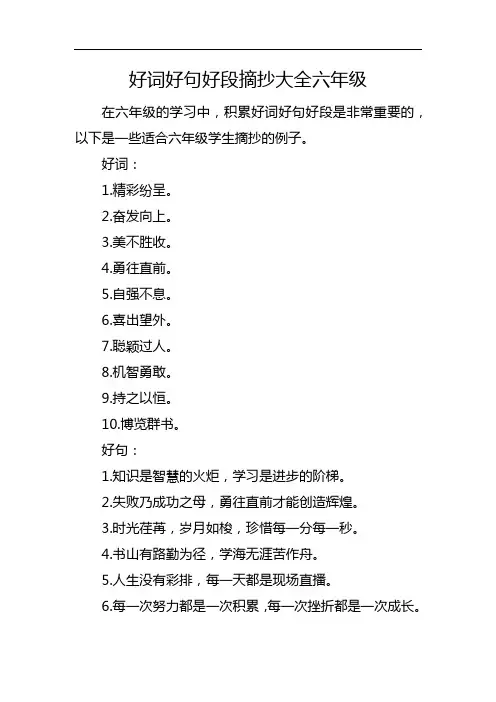 好词好句好段摘抄大全六年级

在六年级的学习中，积累好词好句好段是非常重要的，以下是一些适合六年级学生摘抄的例子。

好词：

1.精彩纷呈。

2.奋发向上。

3.美不胜收。

4.勇往直前。

5.自强不息。

6.喜出望外。

7.聪颖过人。

8.机智勇敢。

9.持之以恒。

10.博览群书。

好句：

1.知识是智慧的火炬，学习是进步的阶梯。

2.失败乃成功之母，勇往直前才能创造辉煌。

3.时光荏苒，岁月如梭，珍惜每一分每一秒。

4.书山有路勤为径，学海无涯苦作舟。

5.人生没有彩排，每一天都是现场直播。

6.每一次努力都是一次积累，每一次挫折都是一次成长。